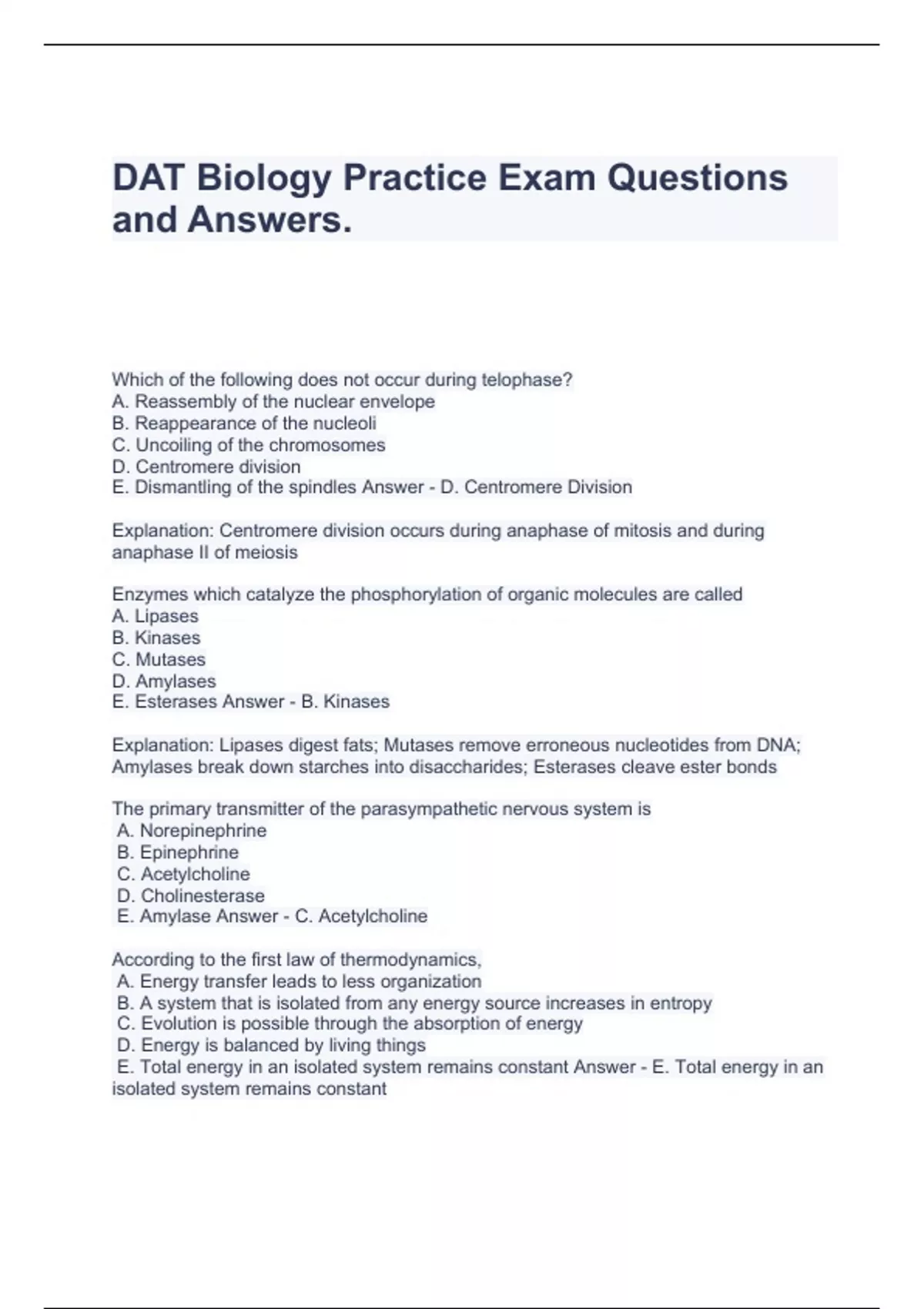 DAT Biology Practice Exam Questions and Answers.

Which of the following does not occur during telophase?
A. Reassembly of the nuclear envelope
B. Reappearance of the nucleoli
C. Uncoiling of the chromosomes
D. Centromere division
E. Dismantling of the spindles Answer - D. Centromere Division

Explanation: Centromere division occurs during anaphase of mitosis and during anaphase II of meiosis

Enzymes which catalyze the phosphorylation of organic molecules are called
A. Lipases
B. Kinases
C. Mutases
D. Amylases
E. Esterases Answer - B. Kinases

Explanation: Lipases digest fats; Mutases remove erroneous nucleotides from DNA; Amylases break down starches into disaccharides; Esterases cleave ester bonds

The primary transmitter of the parasympathetic nervous system is
A. Norepinephrine
B. Epinephrine
C. Acetylcholine
D. Cholinesterase
E. Amylase Answer - C. Acetylcholine

According to the first law of thermodynamics,
A. Energy transfer leads to less organization
B. A system that is isolated from any energy source increases in entropy
C. Evolution is possible through the absorption of energy
D. Energy is balanced by living things
E. Total energy in an isolated system remains constant Answer - E. Total energy in an isolated system remains constant